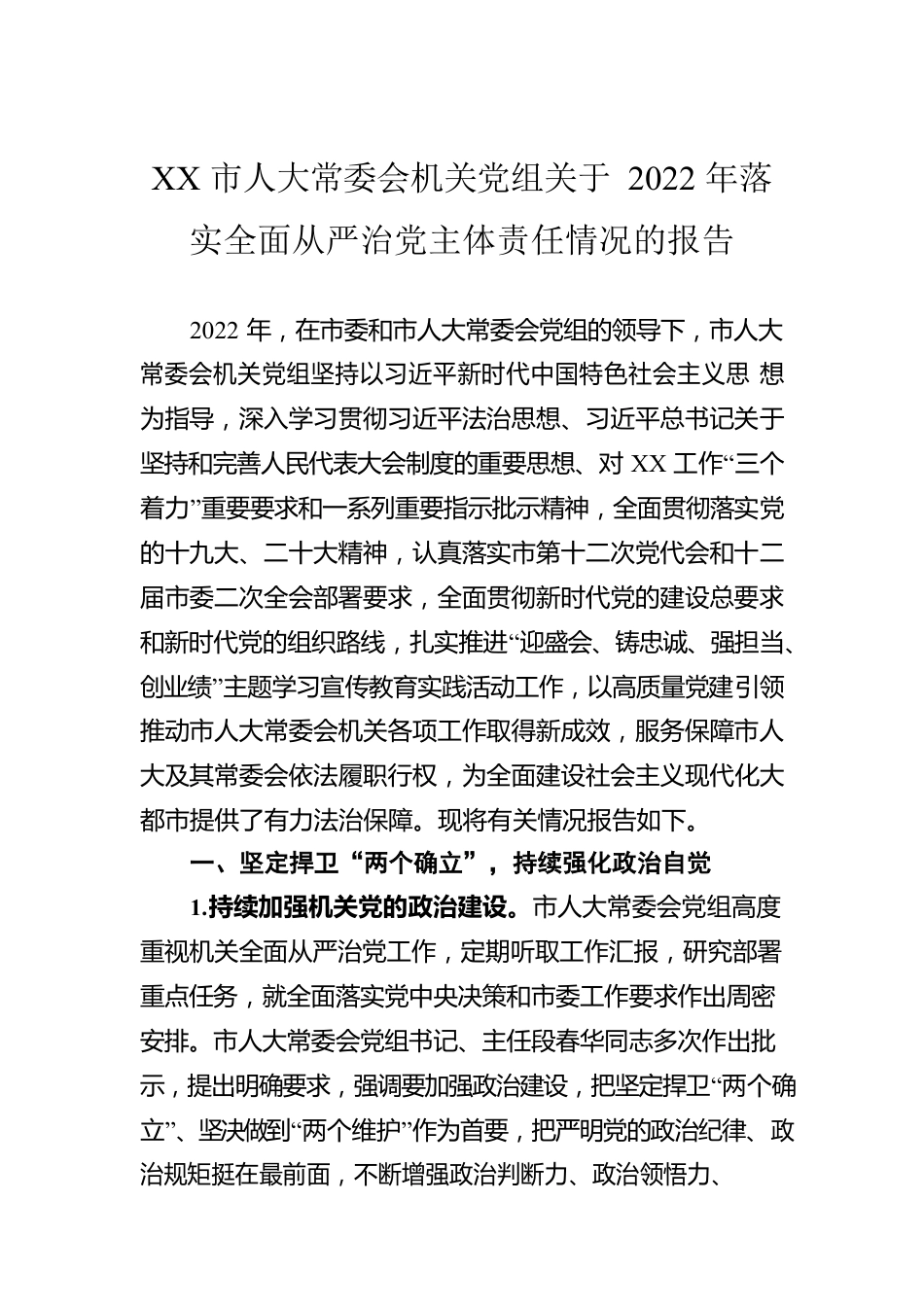 XX 市人大常委会机关党组关于 2022 年落实全面从严治党主体责任情况的报告

2022 年，在市委和市人大常委会党组的领导下，市人大常委会机关党组坚持以习近平新时代中国特色社会主义思 想为指导，深入学习贯彻习近平法治思想、习近平总书记关于坚持和完善人民代表大会制度的重要思想、对 XX 工作“三个着力”重要要求和一系列重要指示批示精神，全面贯彻落实党的十九大、二十大精神，认真落实市第十二次党代会和十二届市委二次全会部署要求，全面贯彻新时代党的建设总要求和新时代党的组织路线，扎实推进“迎盛会、铸忠诚、强担当、创业绩”主题学习宣传教育实践活动工作，以高质量党建引领推动市人大常委会机关各项工作取得新成效，服务保障市人大及其常委会依法履职行权，为全面建设社会主义现代化大都市提供了有力法治保障。现将有关情况报告如下。

一、坚定捍卫“两个确立”，持续强化政治自觉

1.持续加强机关党的政治建设。市人大常委会党组高度重视机关全面从严治党工作，定期听取工作汇报，研究部署重点任务，就全面落实党中央决策和市委工作要求作出周密安排。市人大常委会党组书记、主任段春华同志多次作出批示，提出明确要求，强调要加强政治建设，把坚定捍卫“两个确立”、坚决做到“两个维护”作为首要，把严明党的政治纪律、政治规矩挺在最前面，不断增强政治判断力、政治领悟力、